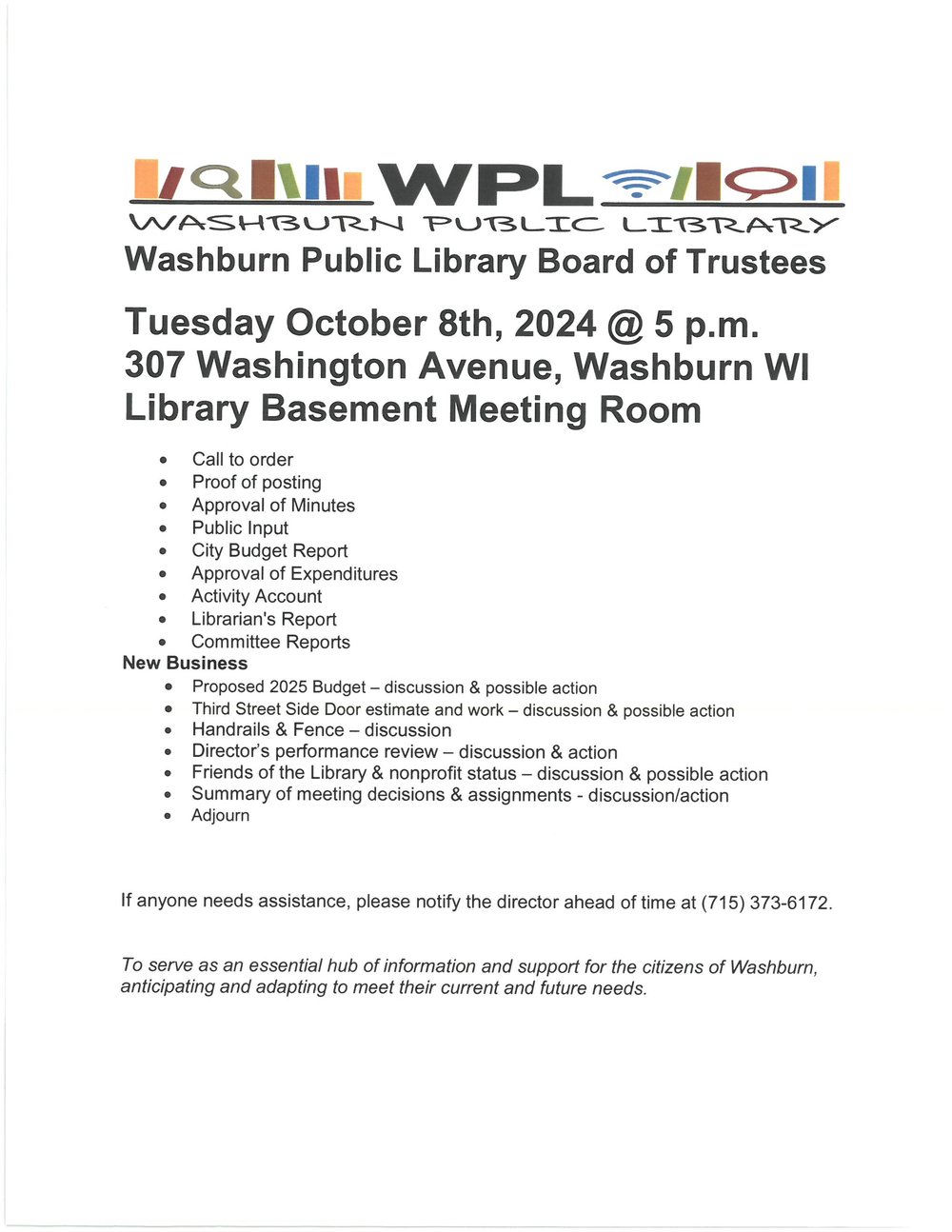 WPL
WASHBURN PUBLIC LIBRARY
Washburn Public Library Board of Trustees

Tuesday October 8th, 2024 @ 5 p.m.
307 Washington Avenue, Washburn WI
Library Basement Meeting Room

- Call to order
- Proof of posting
- Approval of Minutes
- Public Input
- City Budget Report
- Approval of Expenditures
- Activity Account
- Librarian's Report
- Committee Reports

New Business
- Proposed 2025 Budget – discussion & possible action
- Third Street Side Door estimate and work – discussion & possible action
- Handrails & Fence – discussion
- Director's performance review – discussion & action
- Friends of the Library & nonprofit status – discussion & possible action
- Summary of meeting decisions & assignments - discussion/action
- Adjourn

If anyone needs assistance, please notify the director ahead of time at (715) 373-6172.

To serve as an essential hub of information and support for the citizens of Washburn, anticipating and adapting to meet their current and future needs.